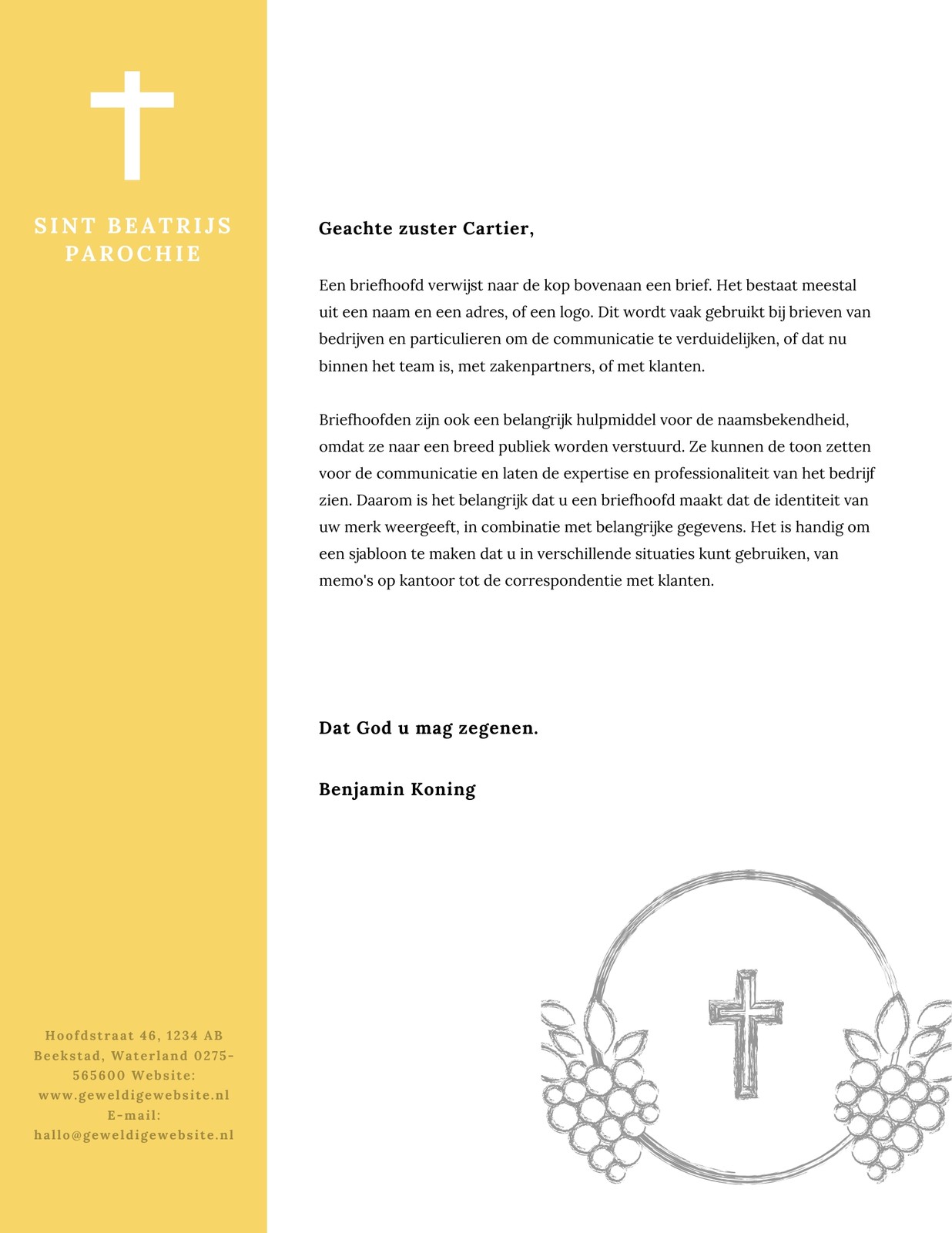 SINT BEATRIJS PAROCHIE

Hoofdstraat 46, 1234 AB Beekstad, Waterland 0275-565600 Website: www.geweldigewebsite.nl E-mail: hallo@geweldigewebsite.nl

Geachte zuster Cartier,

Een briefhoofd verwijst naar de kop bovenaan een brief. Het bestaat meestal uit een naam en een adres, of een logo. Dit wordt vaak gebruikt bij brieven van bedrijven en particulieren om de communicatie te verduidelijken, of dat nu binnen het team is, met zakenpartners, of met klanten.

Briefhoofden zijn ook een belangrijk hulpmiddel voor de naamsbekendheid, omdat ze naar een breed publiek worden verstuurd. Ze kunnen de toon zetten voor de communicatie en laten de expertise en professionaliteit van het bedrijf zien. Daarom is het belangrijk dat u een briefhoofd maakt dat de identiteit van uw merk weergeeft, in combinatie met belangrijke gegevens. Het is handig om een sjabloon te maken dat u in verschillende situaties kunt gebruiken, van memo's op kantoor tot de correspondentie met klanten.

Dat God u mag zegenen.

Benjamin Koning